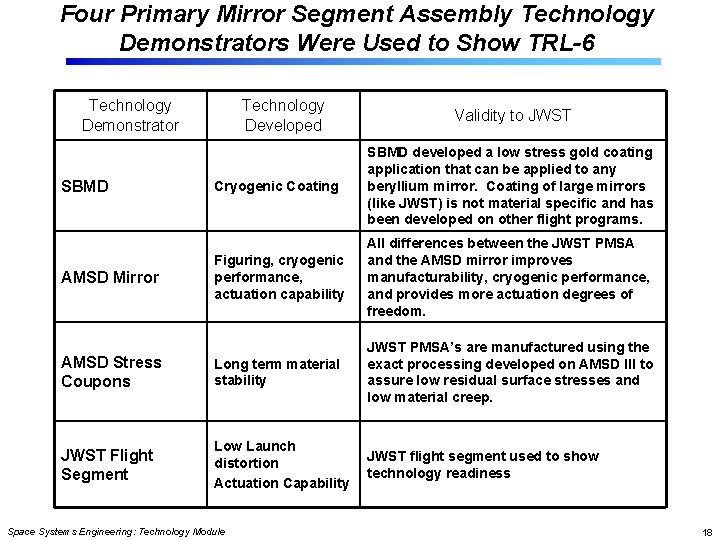 Four Primary Mirror Segment Assembly Technology Demonstrators Were Used to Show TRL-6

| Technology Demonstrator | Technology Developed | Validity to JWST |
|---|---|---|
| SBMD | Cryogenic Coating | SBMD developed a low stress gold coating application that can be applied to any beryllium mirror. Coating of large mirrors (like JWST) is not material specific and has been developed on other flight programs. |
| AMSD Mirror | Figuring, cryogenic performance, actuation capability | All differences between the JWST PMSA and the AMSD mirror improves manufacturability, cryogenic performance, and provides more actuation degrees of freedom. |
| AMSD Stress Coupons | Long term material stability | JWST PMSA's are manufactured using the exact processing developed on AMSD III to assure low residual surface stresses and low material creep. |
| JWST Flight Segment | Low Launch distortion Actuation Capability | JWST flight segment used to show technology readiness |

Space Systems Engineering: Technology Module

18